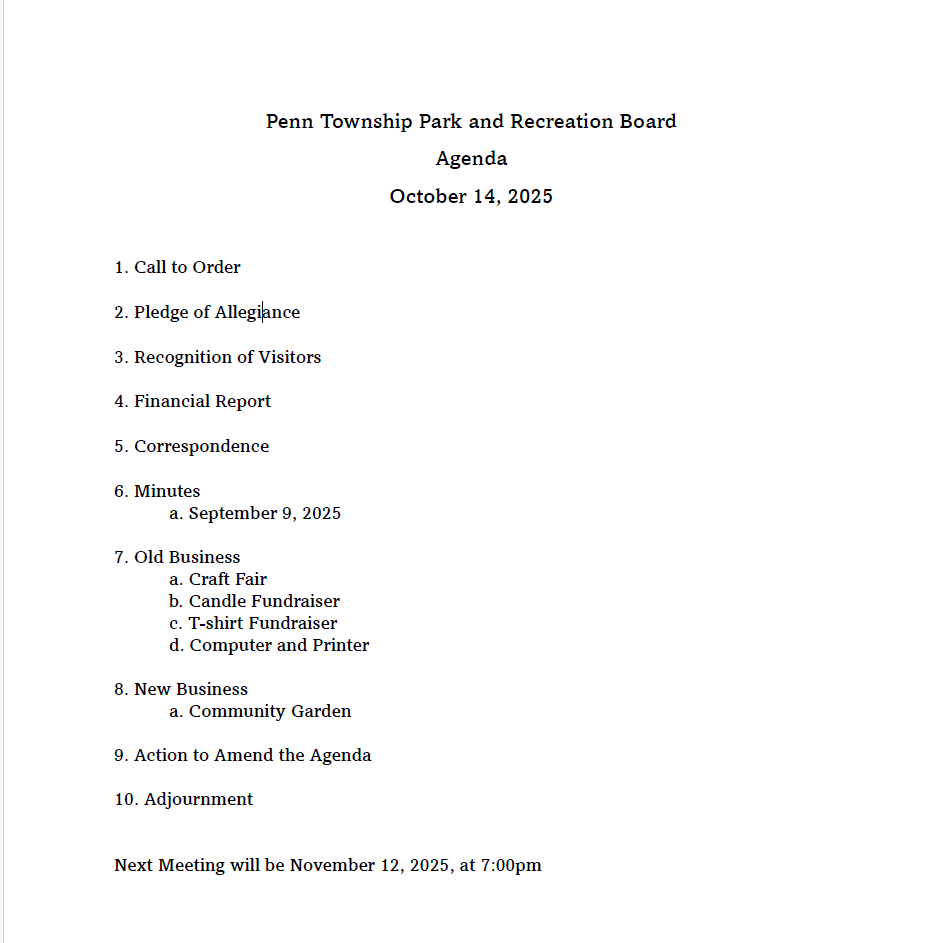 Penn Township Park and Recreation Board

Agenda

October 14, 2025

1. Call to Order

2. Pledge of Allegiance

3. Recognition of Visitors

4. Financial Report

5. Correspondence

6. Minutes
a. September 9, 2025

7. Old Business
a. Craft Fair
b. Candle Fundraiser
c. T-shirt Fundraiser
d. Computer and Printer

8. New Business
a. Community Garden

9. Action to Amend the Agenda

10. Adjournment

Next Meeting will be November 12, 2025, at 7:00pm